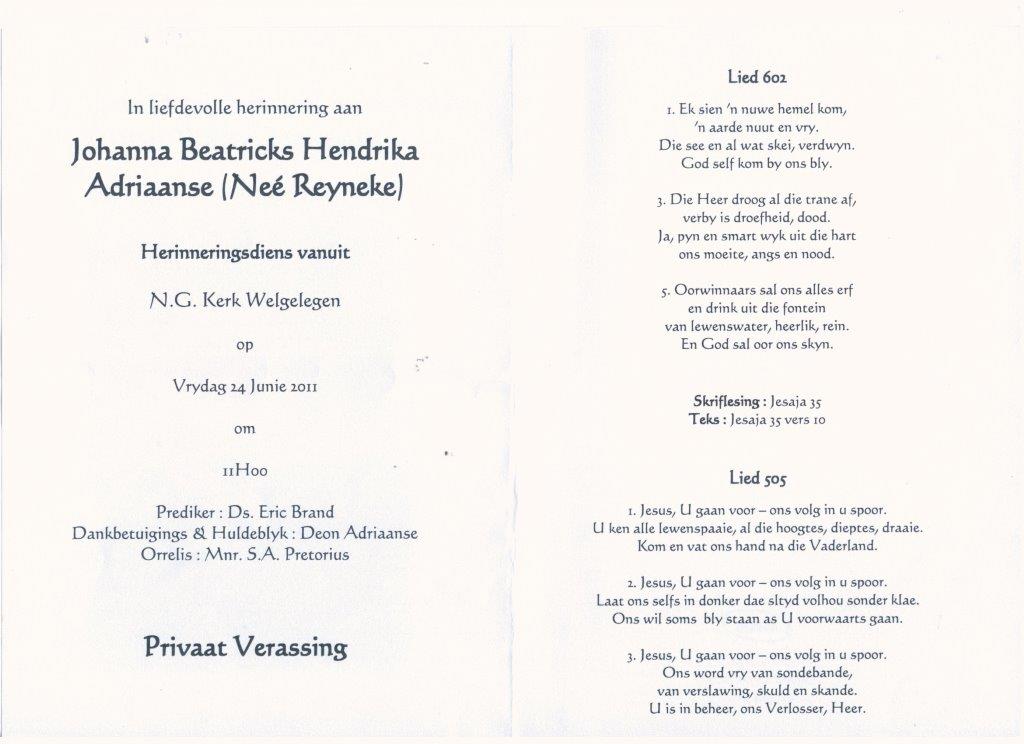 In liefdevolle herinnering aan

Johanna Beatricks Hendrika Adriaanse (Neé Reyneke)

Herinneringsdiens vanuit

N.G. Kerk Welgelegen

op

Vrydag 24 Junie 2011

om

11H00

Prediker : Ds. Eric Brand
Dankbetuigings & Huldeblyk : Deon Adriaanse
Orrelis : Mnr. S.A. Pretorius

Privaat Verassing

Lied 602

1. Ek sien 'n nuwe hemel kom,
'n aarde nuut en vry.
Die see en al wat skei, verdwyn.
God self kom by ons bly.

3. Die Heer droog al die trane af,
verby is droefheid, dood.
Ja, pyn en smart wyk uit die hart
ons moeite, angs en nood.

5. Oorwinnaars sal ons alles erf
en drink uit die fontein
van lewenswater, heerlik, rein.
En God sal oor ons skyn.

Skriflesing : Jesaja 35
Teks : Jesaja 35 vers 10

Lied 505

1. Jesus, U gaan voor – ons volg in u spoor.
U ken alle lewenspaaie, al die hoogtes, dieptes, draaie.
Kom en vat ons hand na die Vaderland.

2. Jesus, U gaan voor – ons volg in u spoor.
Laat ons selfs in donker dae sltyd volhou sonder klae.
Ons wil soms bly staan as U voorwaarts gaan.

3. Jesus, U gaan voor – ons volg in u spoor.
Ons word vry van sondebande,
van verslawing, skuld en skande.
U is in beheer, ons Verlosser, Heer.